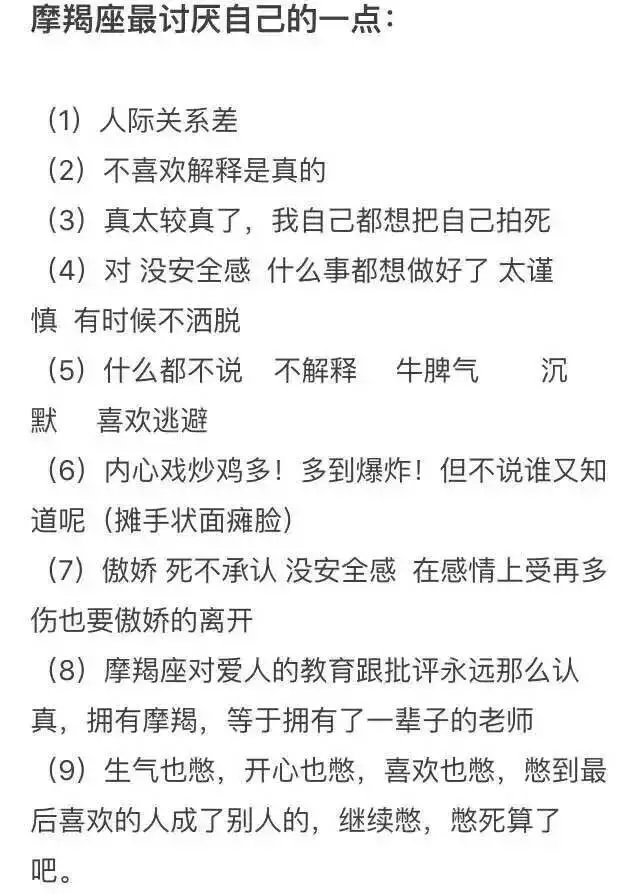 摩羯座最讨厌自己的一点：

（1）人际关系差
（2）不喜欢解释是真的
（3）真太较真了，我自己都想把自己拍死
（4）对 没安全感 什么事都想做好了 太谨慎 有时候不洒脱
（5）什么都不说　不解释　牛脾气　沉默　喜欢逃避
（6）内心戏炒鸡多！多到爆炸！但不说谁又知道呢（摊手状面瘫脸）
（7）傲娇 死不承认 没安全感 在感情上受再多伤也要傲娇的离开
（8）摩羯座对爱人的教育跟批评永远那么认真，拥有摩羯，等于拥有了一辈子的老师
（9）生气也憋，开心也憋，喜欢也憋，憋到最后喜欢的人成了别人的，继续憋，憋死算了吧。